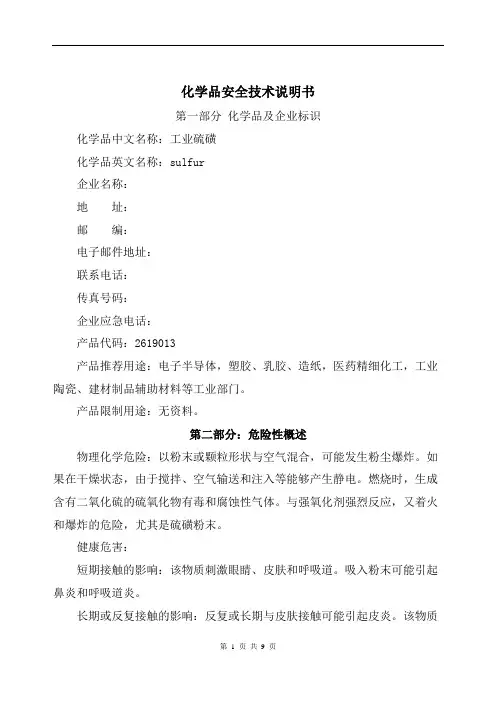 化学品安全技术说明书

第一部分 化学品及企业标识

化学品中文名称：工业硫磺

化学品英文名称：sulfur

企业名称：

地　　址：

邮　　编：

电子邮件地址：

联系电话：

传真号码：

企业应急电话：

产品代码：2619013

产品推荐用途：电子半导体，塑胶、乳胶、造纸，医药精细化工，工业陶瓷、建材制品辅助材料等工业部门。

产品限制用途：无资料。

第二部分：危险性概述

物理化学危险：以粉末或颗粒形状与空气混合，可能发生粉尘爆炸。如果在干燥状态，由于搅拌、空气输送和注入等能够产生静电。燃烧时，生成含有二氧化硫的硫氧化物有毒和腐蚀性气体。与强氧化剂强烈反应，又着火和爆炸的危险，尤其是硫磺粉末。

健康危害：

短期接触的影响：该物质刺激眼睛、皮肤和呼吸道。吸入粉末可能引起鼻炎和呼吸道炎。

长期或反复接触的影响：反复或长期与皮肤接触可能引起皮炎。该物质

第 1 页 共 9 页